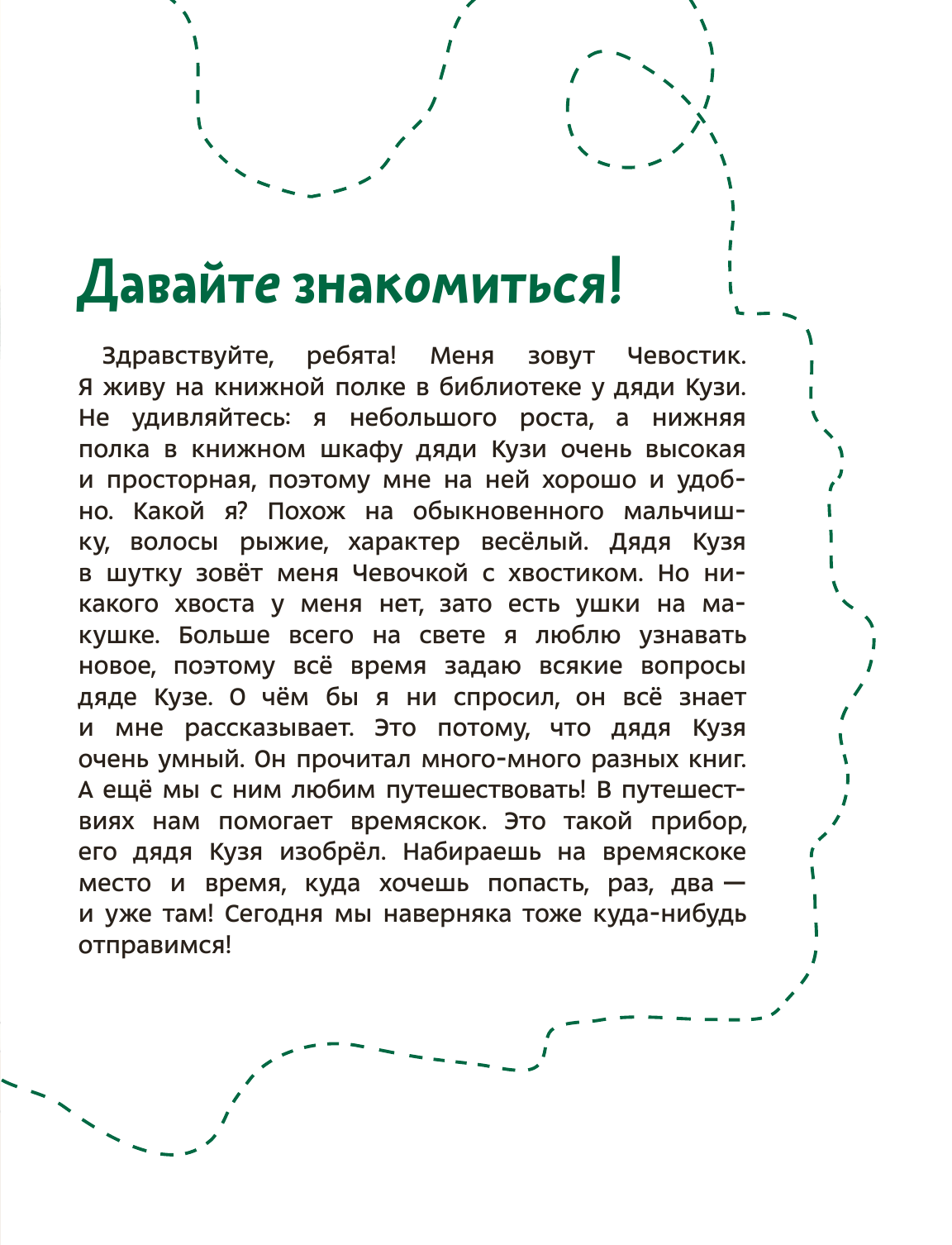 Давайте знакомиться!

Здравствуйте, ребята! Меня зовут Чевостик. Я живу на книжной полке в библиотеке у дяди Кузи. Не удивляйтесь: я небольшого роста, а нижняя полка в книжном шкафу дяди Кузи очень высокая и просторная, поэтому мне на ней хорошо и удобно. Какой я? Похож на обыкновенного мальчишку, волосы рыжие, характер весёлый. Дядя Кузя в шутку зовёт меня Чевочкой с хвостиком. Но никакого хвоста у меня нет, зато есть ушки на макушке. Больше всего на свете я люблю узнавать новое, поэтому всё время задаю всякие вопросы дяде Кузе. О чём бы я ни спросил, он всё знает и мне рассказывает. Это потому, что дядя Кузя очень умный. Он прочитал много-много разных книг. А ещё мы с ним любим путешествовать! В путешествиях нам помогает времяскок. Это такой прибор, его дядя Кузя изобрёл. Набираешь на времяскоке место и время, куда хочешь попасть, раз, два — и уже там! Сегодня мы наверняка тоже куда-нибудь отправимся!